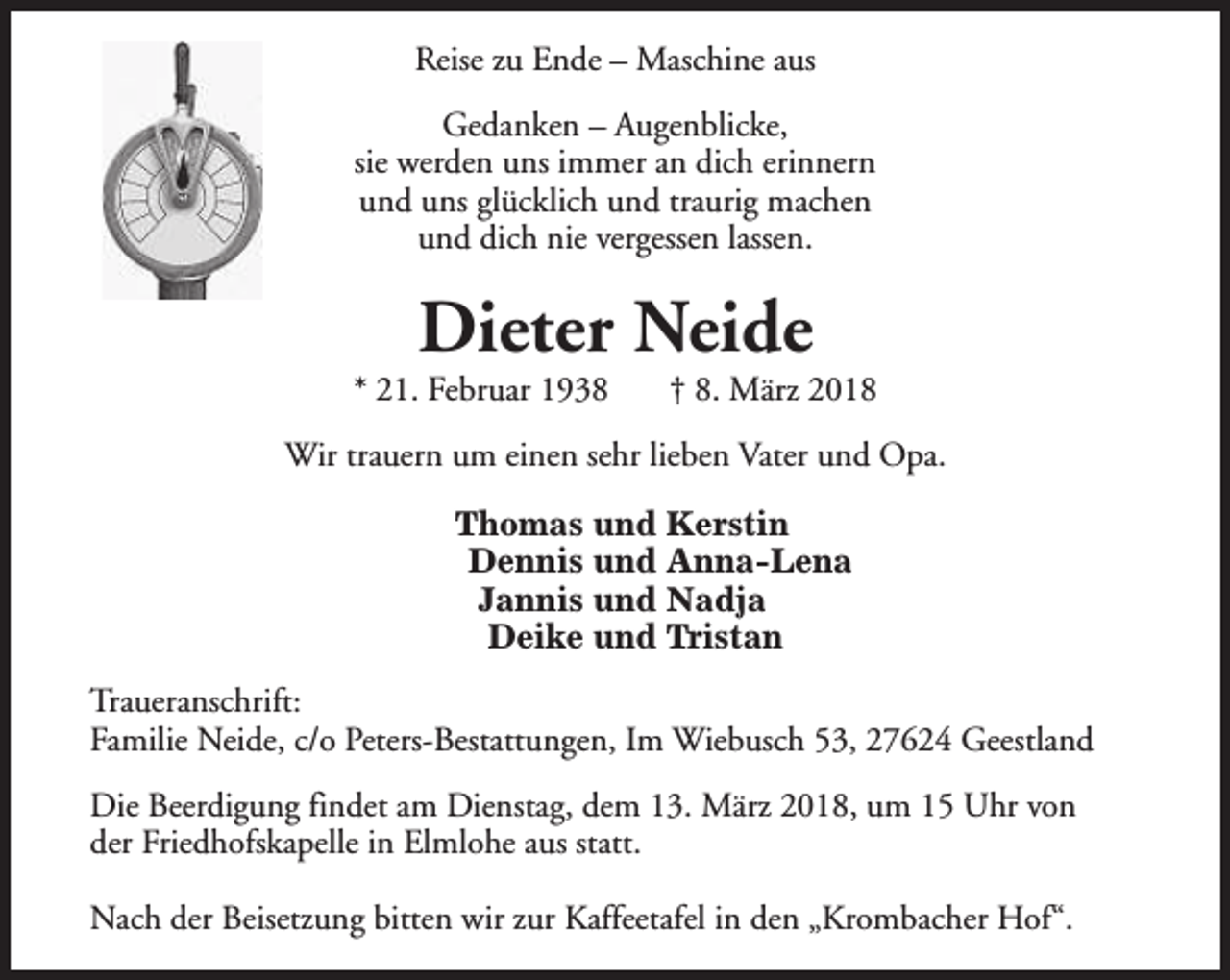 Reise zu Ende – Maschine aus

Gedanken – Augenblicke,
sie werden uns immer an dich erinnern
und uns glücklich und traurig machen
und dich nie vergessen lassen.

Dieter Neide

* 21. Februar 1938 † 8. März 2018

Wir trauern um einen sehr lieben Vater und Opa.

Thomas und Kerstin
Dennis und Anna-Lena
Jannis und Nadja
Deike und Tristan

Traueranschrift:
Familie Neide, c/o Peters-Bestattungen, Im Wiebusch 53, 27624 Geestland

Die Beerdigung findet am Dienstag, dem 13. März 2018, um 15 Uhr von der Friedhofskapelle in Elmlohe aus statt.

Nach der Beisetzung bitten wir zur Kaffeetafel in den „Krombacher Hof“.